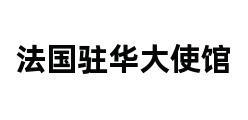 法国驻华大使馆